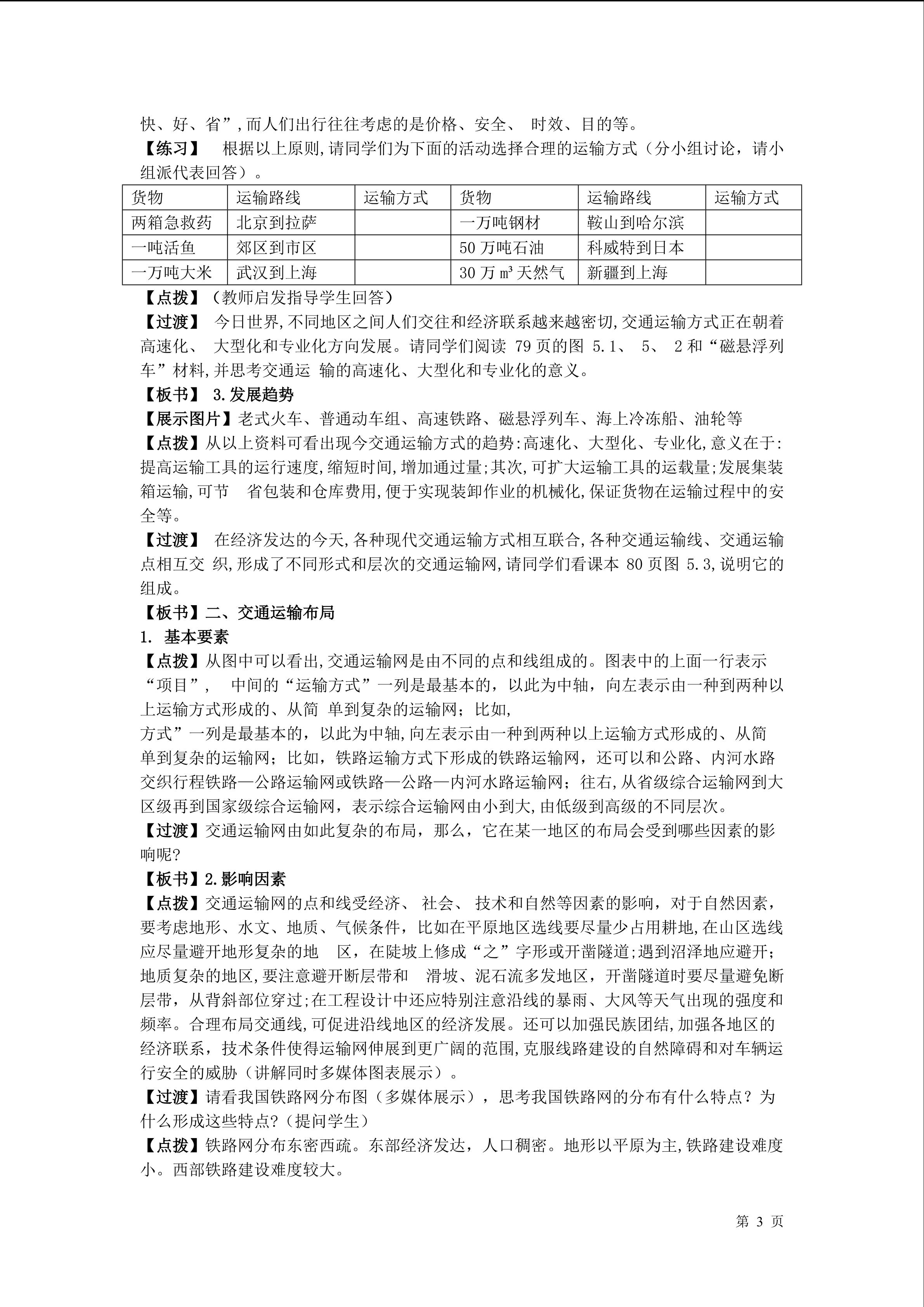 快、好、省”，而人们出行往往考虑的是价格、安全、 时效、目的等。
【练习】 根据以上原则，请同学们为下面的活动选择合理的运输方式（分小组讨论，请小组派代表回答）。

| 货物 | 运输路线 | 运输方式 | 货物 | 运输路线 | 运输方式 |
|---|---|---|---|---|---|
| 两箱急救药 | 北京到拉萨 | | 一万吨钢材 | 鞍山到哈尔滨 | |
| 一吨活鱼 | 郊区到市区 | | 50 万吨石油 | 科威特到日本 | |
| 一万吨大米 | 武汉到上海 | | 30 万 $m^3$ 天然气 | 新疆到上海 | |

【点拨】（教师启发指导学生回答）
【过渡】 今日世界，不同地区之间人们交往和经济联系越来越密切，交通运输方式正在朝着高速化、 大型化和专业化方向发展。请同学们阅读 79 页的图 5.1、 5、 2 和“磁悬浮列车”材料，并思考交通运 输的高速化、大型化和专业化的意义。
【板书】 3.发展趋势
【展示图片】老式火车、普通动车组、高速铁路、磁悬浮列车、海上冷冻船、油轮等
【点拨】从以上资料可看出现今交通运输方式的趋势：高速化、大型化、专业化，意义在于：提高运输工具的运行速度，缩短时间，增加通过量；其次，可扩大运输工具的运载量；发展集装箱运输，可节 省包装和仓库费用，便于实现装卸作业的机械化，保证货物在运输过程中的安全等。
【过渡】 在经济发达的今天，各种现代交通运输方式相互联合，各种交通运输线、交通运输点相互交 织，形成了不同形式和层次的交通运输网，请同学们看课本 80 页图 5.3，说明它的组成。
【板书】二、交通运输布局
1. 基本要素
【点拨】从图中可以看出，交通运输网是由不同的点和线组成的。图表中的上面一行表示“项目”， 中间的“运输方式”一列是最基本的，以此为中轴，向左表示由一种到两种以上运输方式形成的、从简 单到复杂的运输网；比如，
方式”一列是最基本的，以此为中轴，向左表示由一种到两种以上运输方式形成的、从简单到复杂的运输网；比如，铁路运输方式下形成的铁路运输网，还可以和公路、内河水路交织行程铁路—公路运输网或铁路—公路—内河水路运输网；往右，从省级综合运输网到大区级再到国家级综合运输网，表示综合运输网由小到大，由低级到高级的不同层次。
【过渡】交通运输网由如此复杂的布局，那么，它在某一地区的布局会受到哪些因素的影响呢？
【板书】2.影响因素
【点拨】交通运输网的点和线受经济、 社会、 技术和自然等因素的影响，对于自然因素，要考虑地形、水文、地质、气候条件，比如在平原地区选线要尽量少占用耕地，在山区选线应尽量避开地形复杂的地 区，在陡坡上修成“之”字形或开凿隧道；遇到沼泽地应避开；地质复杂的地区，要注意避开断层带和 滑坡、泥石流多发地区，开凿隧道时要尽量避免断层带，从背斜部位穿过；在工程设计中还应特别注意沿线的暴雨、大风等天气出现的强度和频率。合理布局交通线，可促进沿线地区的经济发展。还可以加强民族团结，加强各地区的经济联系，技术条件使得运输网伸展到更广阔的范围，克服线路建设的自然障碍和对车辆运行安全的威胁（讲解同时多媒体图表展示）。
【过渡】请看我国铁路网分布图（多媒体展示），思考我国铁路网的分布有什么特点？为什么形成这些特点？（提问学生）
【点拨】铁路网分布东密西疏。东部经济发达，人口稠密。地形以平原为主，铁路建设难度小。西部铁路建设难度较大。

第 3 页